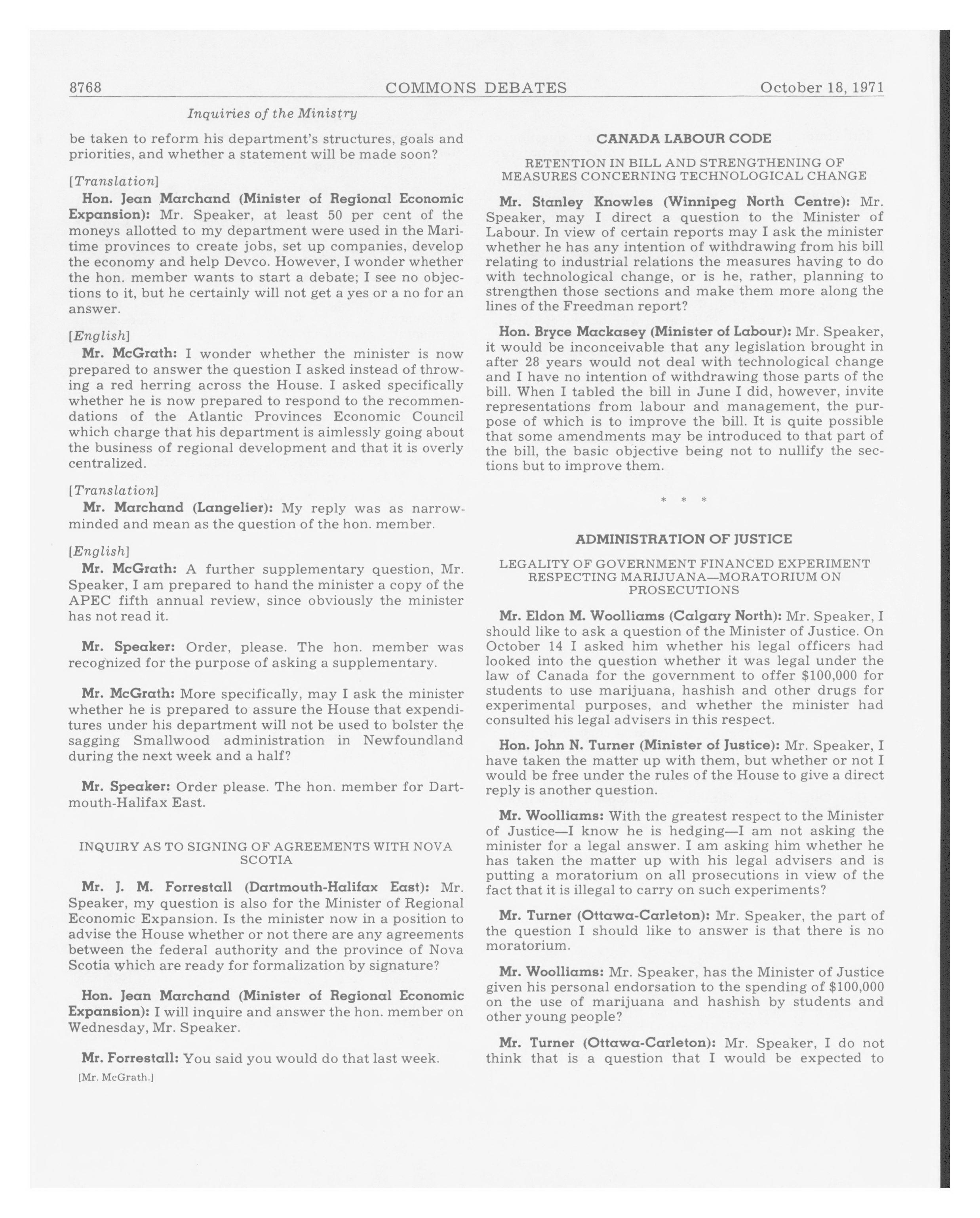 8768 COMMONS DEBATES October 18, 1971

Inquiries of the Ministry

be taken to reform his department's structures, goals and priorities, and whether a statement will be made soon?

[Translation]

Hon. Jean Marchand (Minister of Regional Economic Expansion): Mr. Speaker, at least 50 per cent of the moneys allotted to my department were used in the Maritime provinces to create jobs, set up companies, develop the economy and help Devco. However, I wonder whether the hon. member wants to start a debate; I see no objections to it, but he certainly will not get a yes or a no for an answer.

[English]

Mr. McGrath: I wonder whether the minister is now prepared to answer the question I asked instead of throwing a red herring across the House. I asked specifically whether he is now prepared to respond to the recommendations of the Atlantic Provinces Economic Council which charge that his department is aimlessly going about the business of regional development and that it is overly centralized.

[Translation]

Mr. Marchand (Langelier): My reply was as narrow-minded and mean as the question of the hon. member.

[English]

Mr. McGrath: A further supplementary question, Mr. Speaker, I am prepared to hand the minister a copy of the APEC fifth annual review, since obviously the minister has not read it.

Mr. Speaker: Order, please. The hon. member was recognized for the purpose of asking a supplementary.

Mr. McGrath: More specifically, may I ask the minister whether he is prepared to assure the House that expenditures under his department will not be used to bolster the sagging Smallwood administration in Newfoundland during the next week and a half?

Mr. Speaker: Order please. The hon. member for Dartmouth-Halifax East.

INQUIRY AS TO SIGNING OF AGREEMENTS WITH NOVA SCOTIA

Mr. J. M. Forrestall (Dartmouth-Halifax East): Mr. Speaker, my question is also for the Minister of Regional Economic Expansion. Is the minister now in a position to advise the House whether or not there are any agreements between the federal authority and the province of Nova Scotia which are ready for formalization by signature?

Hon. Jean Marchand (Minister of Regional Economic Expansion): I will inquire and answer the hon. member on Wednesday, Mr. Speaker.

Mr. Forrestall: You said you would do that last week.

[Mr. McGrath.]

CANADA LABOUR CODE

RETENTION IN BILL AND STRENGTHENING OF MEASURES CONCERNING TECHNOLOGICAL CHANGE

Mr. Stanley Knowles (Winnipeg North Centre): Mr. Speaker, may I direct a question to the Minister of Labour. In view of certain reports may I ask the minister whether he has any intention of withdrawing from his bill relating to industrial relations the measures having to do with technological change, or is he, rather, planning to strengthen those sections and make them more along the lines of the Freedman report?

Hon. Bryce Mackasey (Minister of Labour): Mr. Speaker, it would be inconceivable that any legislation brought in after 28 years would not deal with technological change and I have no intention of withdrawing those parts of the bill. When I tabled the bill in June I did, however, invite representations from labour and management, the purpose of which is to improve the bill. It is quite possible that some amendments may be introduced to that part of the bill, the basic objective being not to nullify the sections but to improve them.

* * *

ADMINISTRATION OF JUSTICE

LEGALITY OF GOVERNMENT FINANCED EXPERIMENT RESPECTING MARIJUANA—MORATORIUM ON PROSECUTIONS

Mr. Eldon M. Woolliams (Calgary North): Mr. Speaker, I should like to ask a question of the Minister of Justice. On October 14 I asked him whether his legal officers had looked into the question whether it was legal under the law of Canada for the government to offer $100,000 for students to use marijuana, hashish and other drugs for experimental purposes, and whether the minister had consulted his legal advisers in this respect.

Hon. John N. Turner (Minister of Justice): Mr. Speaker, I have taken the matter up with them, but whether or not I would be free under the rules of the House to give a direct reply is another question.

Mr. Woolliams: With the greatest respect to the Minister of Justice—I know he is hedging—I am not asking the minister for a legal answer. I am asking him whether he has taken the matter up with his legal advisers and is putting a moratorium on all prosecutions in view of the fact that it is illegal to carry on such experiments?

Mr. Turner (Ottawa-Carleton): Mr. Speaker, the part of the question I should like to answer is that there is no moratorium.

Mr. Woolliams: Mr. Speaker, has the Minister of Justice given his personal endorsation to the spending of $100,000 on the use of marijuana and hashish by students and other young people?

Mr. Turner (Ottawa-Carleton): Mr. Speaker, I do not think that is a question that I would be expected to